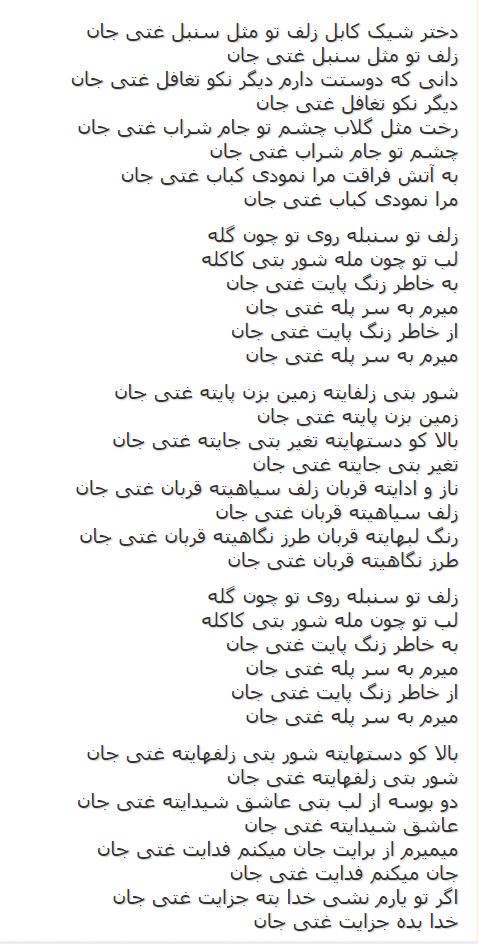 دختر شیک کابل زلف تو مثل سنبل غتی جان
زلف تو مثل سنبل غتی جان
دانی که دوستت دارم دیگر نکو تغافل غتی جان
دیگر نکو تغافل غتی جان
رخت مثل گلاب چشم تو جام شراب غتی جان
چشم تو جام شراب غتی جان
به آتش فراقت مرا نمودی کباب غتی جان
مرا نمودی کباب غتی جان

زلف تو سنبله روی تو چون گله
لب تو چون مله شور بتی کاکله
به خاطر زنگ پایت غتی جان
میرم به سر پله غتی جان
از خاطر زنگ پایت غتی جان
میرم به سر پله غتی جان

شور بتی زلفایته زمین بزن پایته غتی جان
زمین بزن پایته غتی جان
بالا کو دستهایته تغیر بتی جایته غتی جان
تغیر بتی جایته غتی جان
ناز و ادایته قربان زلف سیاهیته قربان غتی جان
زلف سیاهیته قربان غتی جان
رنگ لبهایته قربان طرز نگاهیته قربان غتی جان
طرز نگاهیته قربان غتی جان

زلف تو سنبله روی تو چون گله
لب تو چون مله شور بتی کاکله
به خاطر زنگ پایت غتی جان
میرم به سر پله غتی جان
از خاطر زنگ پایت غتی جان
میرم به سر پله غتی جان

بالا کو دستهایته شور بتی زلفهایته غتی جان
شور بتی زلفهایته غتی جان
دو بوسه از لب بتی عاشق شیدایته غتی جان
عاشق شیدایته غتی جان
میمیرم از برایت جان میکنم فدایت غتی جان
جان میکنم فدایت غتی جان
اگر تو یارم نشی خدا بته جزایت غتی جان
خدا بده جزایت غتی جان